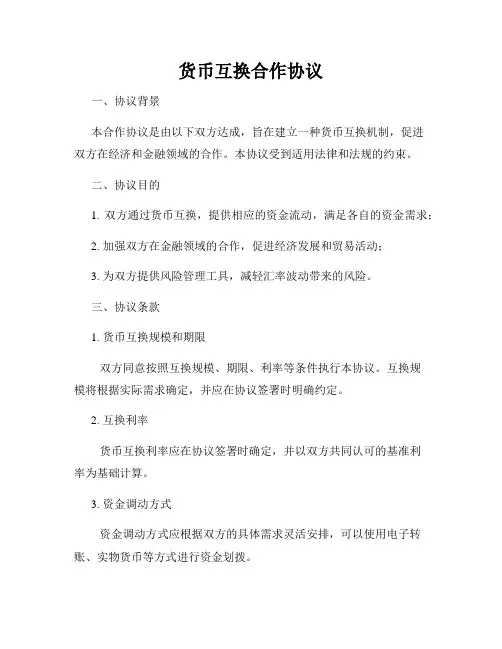 货币互换合作协议

一、协议背景

本合作协议是由以下双方达成，旨在建立一种货币互换机制，促进双方在经济和金融领域的合作。本协议受到适用法律和法规的约束。

二、协议目的

1. 双方通过货币互换，提供相应的资金流动，满足各自的资金需求；

2. 加强双方在金融领域的合作，促进经济发展和贸易活动；

3. 为双方提供风险管理工具，减轻汇率波动带来的风险。

三、协议条款

1. 货币互换规模和期限

双方同意按照互换规模、期限、利率等条件执行本协议。互换规模将根据实际需求确定，并应在协议签署时明确约定。

2. 互换利率

货币互换利率应在协议签署时确定，并以双方共同认可的基准利率为基础计算。

3. 资金调动方式

资金调动方式应根据双方的具体需求灵活安排，可以使用电子转账、实物货币等方式进行资金划拨。